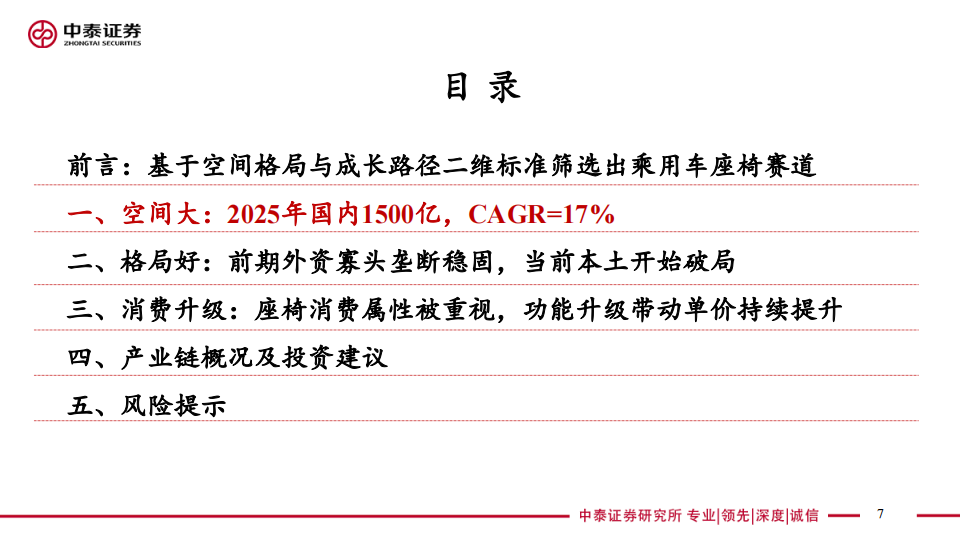 中泰证券
ZHONGTAI SECURITIES

目 录

前言：基于空间格局与成长路径二维标准筛选出乘用车座椅赛道

一、空间大：2025年国内1500亿，CAGR=17%

二、格局好：前期外资寡头垄断稳固，当前本土开始破局

三、消费升级：座椅消费属性被重视，功能升级带动单价持续提升

四、产业链概况及投资建议

五、风险提示

中泰证券研究所 专业|领先|深度|诚信

7